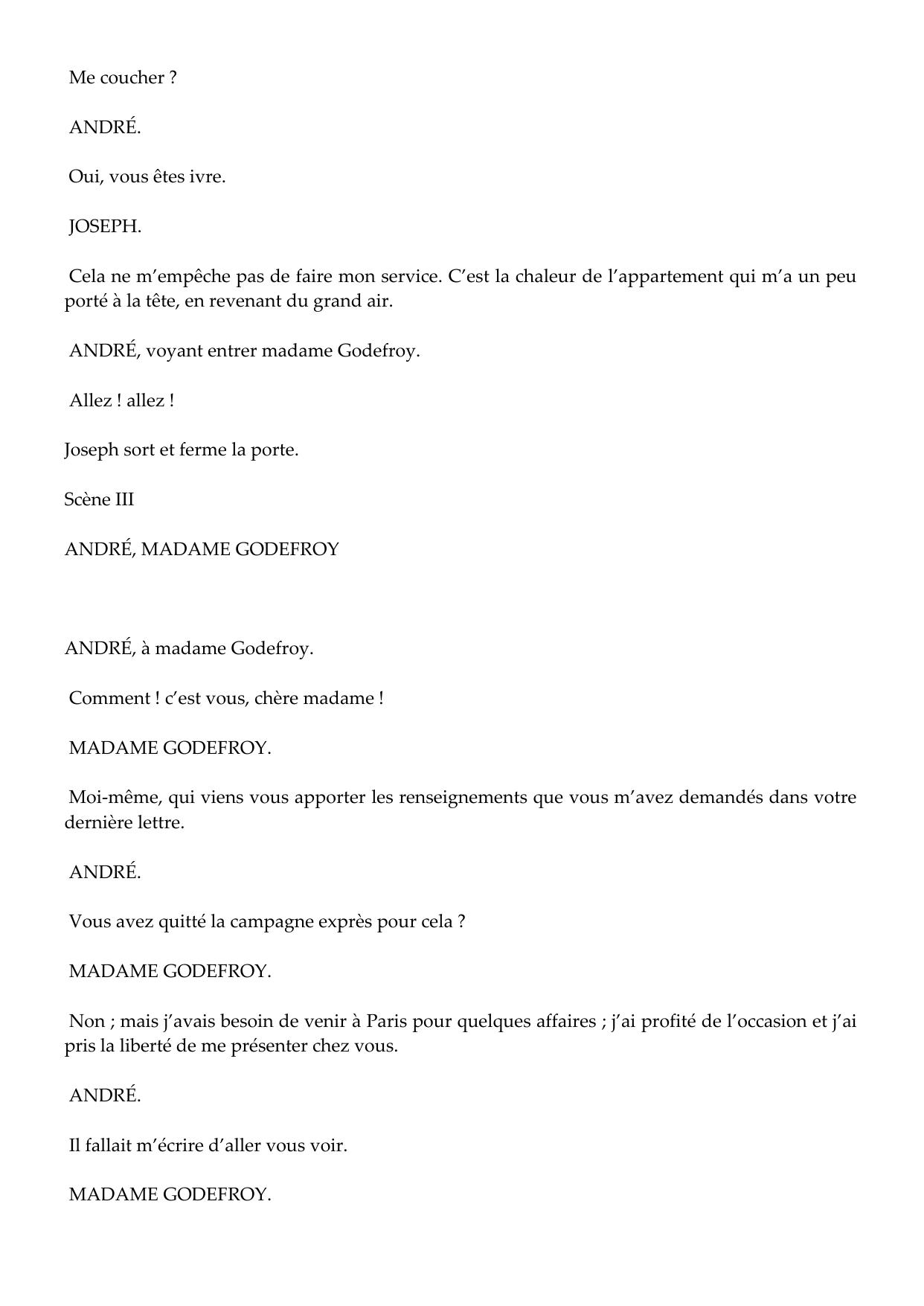 Me coucher ?

ANDRÉ.

Oui, vous êtes ivre.

JOSEPH.

Cela ne m’empêche pas de faire mon service. C’est la chaleur de l’appartement qui m’a un peu porté à la tête, en revenant du grand air.

ANDRÉ, voyant entrer madame Godefroy.

Allez ! allez !

Joseph sort et ferme la porte.

Scène III

ANDRÉ, MADAME GODEFROY

ANDRÉ, à madame Godefroy.

Comment ! c’est vous, chère madame !

MADAME GODEFROY.

Moi-même, qui viens vous apporter les renseignements que vous m’avez demandés dans votre dernière lettre.

ANDRÉ.

Vous avez quitté la campagne exprès pour cela ?

MADAME GODEFROY.

Non ; mais j’avais besoin de venir à Paris pour quelques affaires ; j’ai profité de l’occasion et j’ai pris la liberté de me présenter chez vous.

ANDRÉ.

Il fallait m’écrire d’aller vous voir.

MADAME GODEFROY.